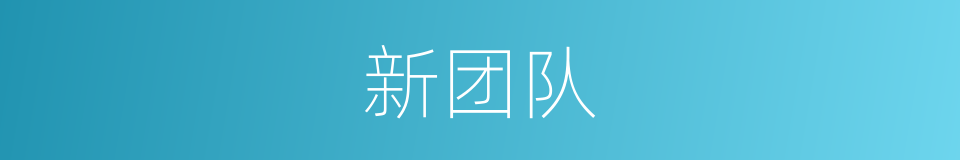 新团队